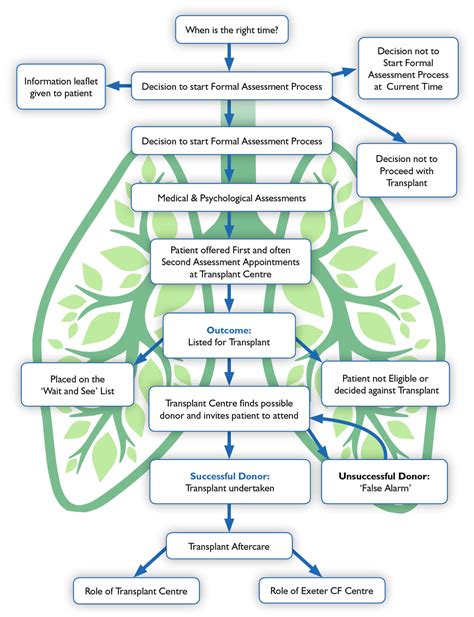 When is the right time?

Information leaflet given to patient

Decision to start Formal Assessment Process

Decision not to Start Formal Assessment Process at Current Time

Decision to start Formal Assessment Process

Decision not to Proceed with Transplant

Medical & Psychological Assessments

Patient offered First and often Second Assessment Appointments at Transplant Centre

Outcome:
Listed for Transplant

Placed on the 'Wait and See' List

Patient not Eligible or decided against Transplant

Transplant Centre finds possible donor and invites patient to attend

Successful Donor:
Transplant undertaken

Unsuccessful Donor:
'False Alarm'

Transplant Aftercare

Role of Transplant Centre

Role of Exeter CF Centre